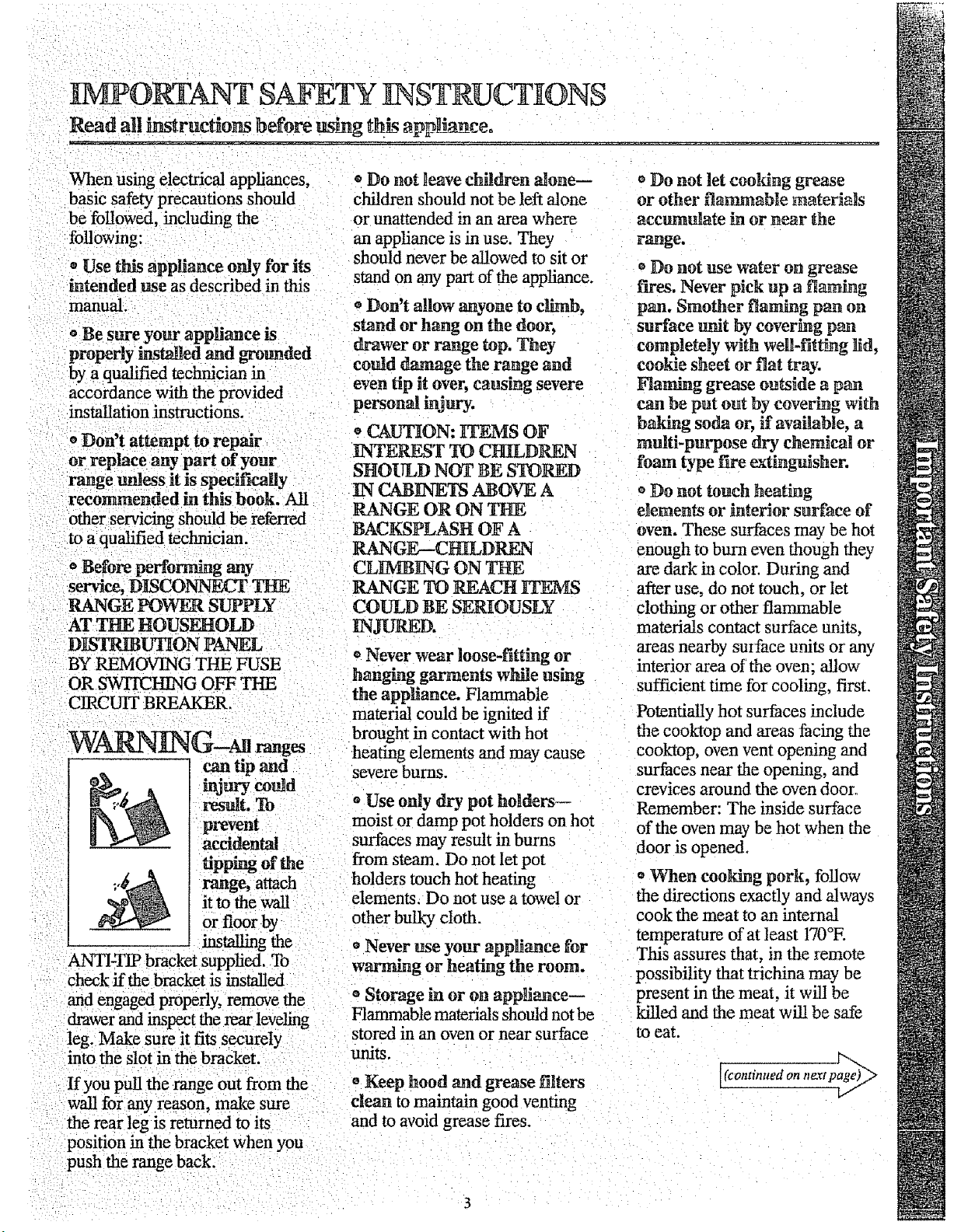 IMPORTANT SAFETY INSTRUCTIONS

Read all instructions before using this appliance.

When using electrical appliances, basic safety precautions should be followed, including the following:

• Use this appliance only for its intended use as described in this manual.

• Be sure your appliance is properly installed and grounded by a qualified technician in accordance with the provided installation instructions.

• Don't attempt to repair or replace any part of your range unless it is specifically recommended in this book. All other servicing should be referred to a qualified technician.

• Before performing any service, DISCONNECT THE RANGE POWER SUPPLY AT THE HOUSEHOLD DISTRIBUTION PANEL BY REMOVING THE FUSE OR SWITCHING OFF THE CIRCUIT BREAKER.

WARNING—All ranges can tip and injury could result. To prevent accidental tipping of the range, attach it to the wall or floor by installing the ANTI-TIP bracket supplied. To check if the bracket is installed and engaged properly, remove the drawer and inspect the rear leveling leg. Make sure it fits securely into the slot in the bracket.

If you pull the range out from the wall for any reason, make sure the rear leg is returned to its position in the bracket when you push the range back.

• Do not leave children alone—children should not be left alone or unattended in an area where an appliance is in use. They should never be allowed to sit or stand on any part of the appliance.

• Don't allow anyone to climb, stand or hang on the door, drawer or range top. They could damage the range and even tip it over, causing severe personal injury.

• CAUTION: ITEMS OF INTEREST TO CHILDREN SHOULD NOT BE STORED IN CABINETS ABOVE A RANGE OR ON THE BACKSPLASH OF A RANGE—CHILDREN CLIMBING ON THE RANGE TO REACH ITEMS COULD BE SERIOUSLY INJURED.

• Never wear loose-fitting or hanging garments while using the appliance. Flammable material could be ignited if brought in contact with hot heating elements and may cause severe burns.

• Use only dry pot holders—moist or damp pot holders on hot surfaces may result in burns from steam. Do not let pot holders touch hot heating elements. Do not use a towel or other bulky cloth.

• Never use your appliance for warming or heating the room.

• Storage in or on appliance—Flammable materials should not be stored in an oven or near surface units.

• Keep hood and grease filters clean to maintain good venting and to avoid grease fires.

• Do not let cooking grease or other flammable materials accumulate in or near the range.

• Do not use water on grease fires. Never pick up a flaming pan. Smother flaming pan on surface unit by covering pan completely with well-fitting lid, cookie sheet or flat tray. Flaming grease outside a pan can be put out by covering with baking soda or, if available, a multi-purpose dry chemical or foam type fire extinguisher.

• Do not touch heating elements or interior surface of oven. These surfaces may be hot enough to burn even though they are dark in color. During and after use, do not touch, or let clothing or other flammable materials contact surface units, areas nearby surface units or any interior area of the oven; allow sufficient time for cooling, first.

Potentially hot surfaces include the cooktop and areas facing the cooktop, oven vent opening and surfaces near the opening, and crevices around the oven door. Remember: The inside surface of the oven may be hot when the door is opened.

• When cooking pork, follow the directions exactly and always cook the meat to an internal temperature of at least 170°F. This assures that, in the remote possibility that trichina may be present in the meat, it will be killed and the meat will be safe to eat.

(continued on next page)

Important Safety Instructions

3